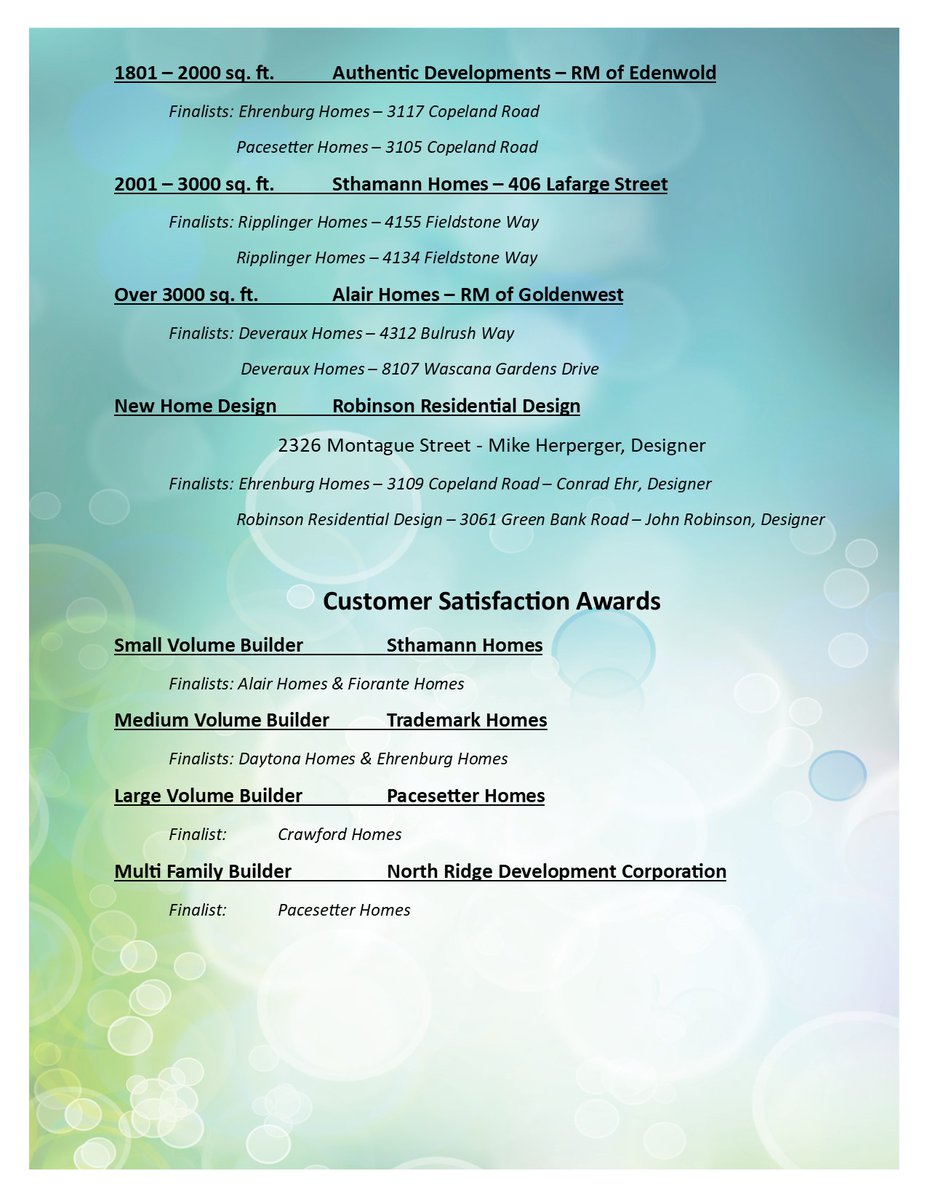 1801 – 2000 sq. ft. Authentic Developments – RM of Edenwold

Finalists: Ehrenburg Homes – 3117 Copeland Road

Pacesetter Homes – 3105 Copeland Road

2001 – 3000 sq. ft. Sthamann Homes – 406 Lafarge Street

Finalists: Ripplinger Homes – 4155 Fieldstone Way

Ripplinger Homes – 4134 Fieldstone Way

Over 3000 sq. ft. Alair Homes – RM of Goldenwest

Finalists: Deveraux Homes – 4312 Bulrush Way

Deveraux Homes – 8107 Wascana Gardens Drive

New Home Design Robinson Residential Design

2326 Montague Street - Mike Herperger, Designer

Finalists: Ehrenburg Homes – 3109 Copeland Road – Conrad Ehr, Designer

Robinson Residential Design – 3061 Green Bank Road – John Robinson, Designer

Customer Satisfaction Awards

Small Volume Builder Sthamann Homes

Finalists: Alair Homes & Fiorante Homes

Medium Volume Builder Trademark Homes

Finalists: Daytona Homes & Ehrenburg Homes

Large Volume Builder Pacesetter Homes

Finalist: Crawford Homes

Multi Family Builder North Ridge Development Corporation

Finalist: Pacesetter Homes